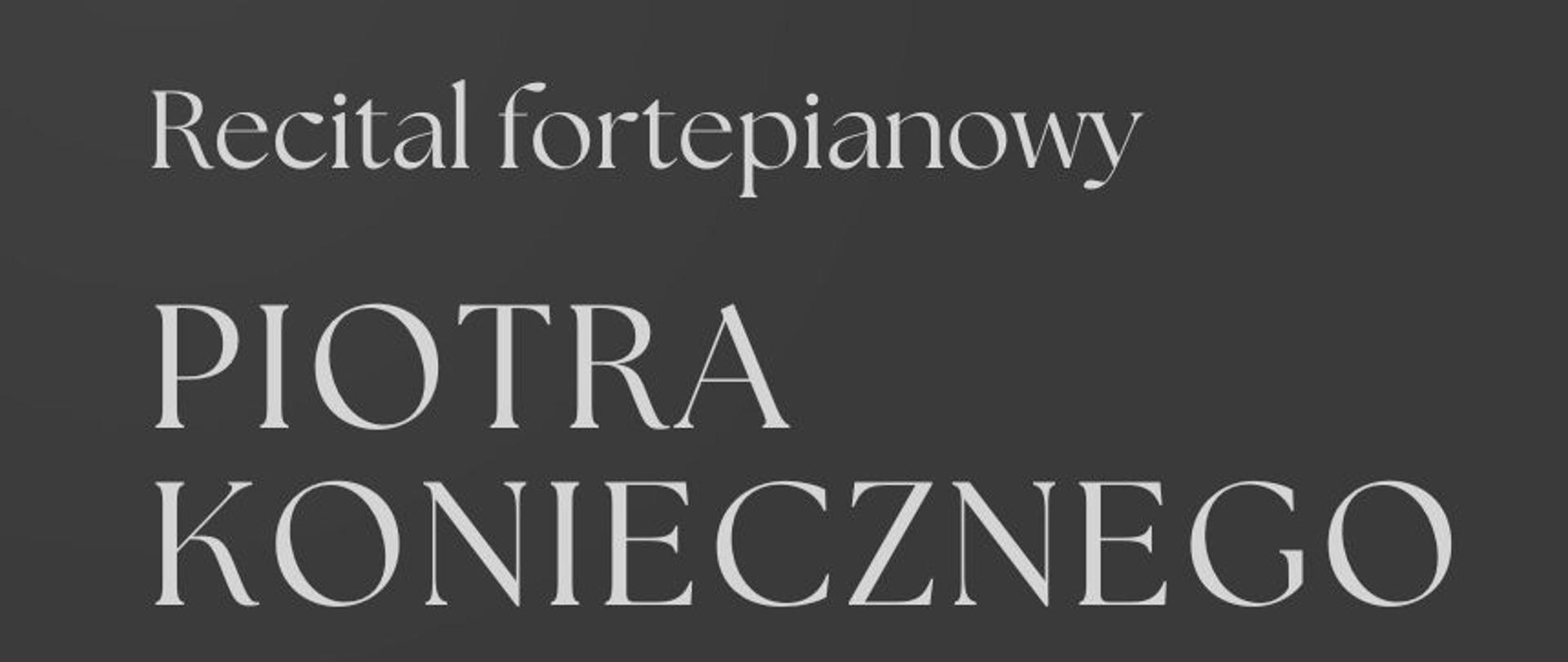 Recital fortepianowy

PIOTRA KONIECZNEGO